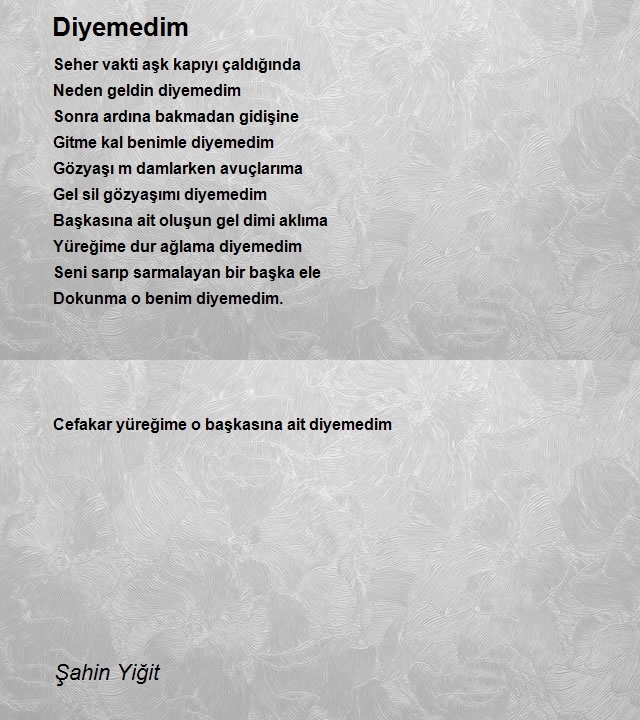 Diyemedim

Seher vakti aşk kapıyı çaldığında
Neden geldin diyemedim
Sonra ardına bakmadan gidişine
Gitme kal benimle diyemedim
Gözyaşı m damlarken avuçlarıma
Gel sil gözyaşımı diyemedim
Başkasına ait oluşun gel dimi aklıma
Yüreğime dur ağlama diyemedim
Seni sarıp sarmalayan bir başka ele
Dokunma o benim diyemedim.

Cefakar yüreğime o başkasına ait diyemedim

Şahin Yiğit